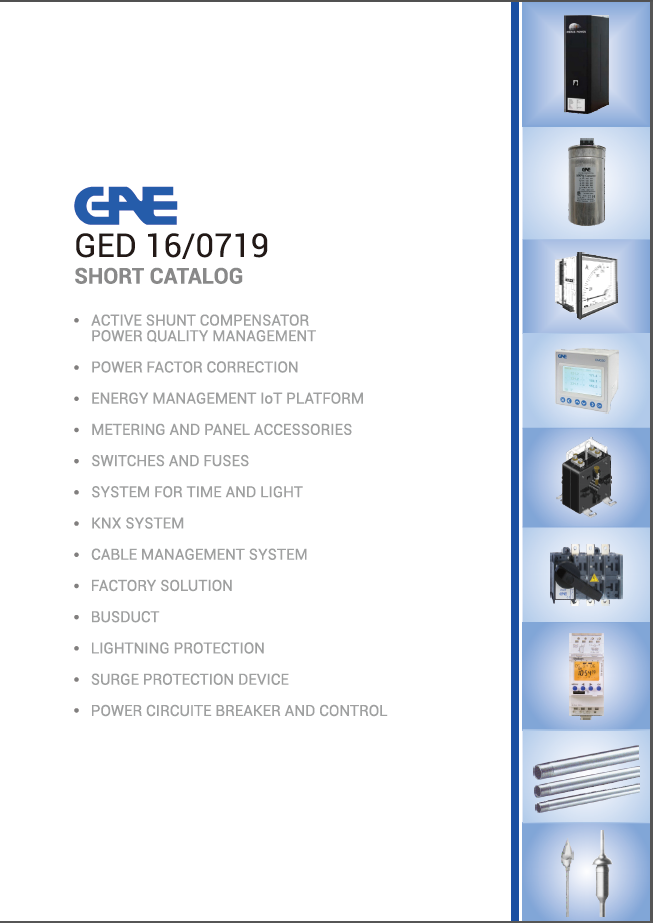 GAE

GED 16/0719

SHORT CATALOG

• ACTIVE SHUNT COMPENSATOR POWER QUALITY MANAGEMENT
• POWER FACTOR CORRECTION
• ENERGY MANAGEMENT IoT PLATFORM
• METERING AND PANEL ACCESSORIES
• SWITCHES AND FUSES
• SYSTEM FOR TIME AND LIGHT
• KNX SYSTEM
• CABLE MANAGEMENT SYSTEM
• FACTORY SOLUTION
• BUSDUCT
• LIGHTNING PROTECTION
• SURGE PROTECTION DEVICE
• POWER CIRCUITE BREAKER AND CONTROL